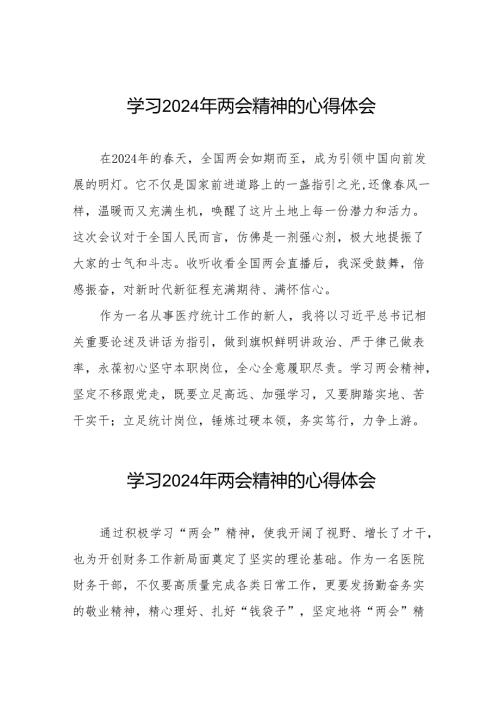 学习2024年两会精神的心得体会

在2024年的春天，全国两会如期而至，成为引领中国向前发展的明灯。它不仅是国家前进道路上的一盏指引之光,还像春风一样，温暖而又充满生机，唤醒了这片土地上每一份潜力和活力。这次会议对于全国人民而言，仿佛是一剂强心剂，极大地提振了大家的士气和斗志。收听收看全国两会直播后，我深受鼓舞，倍感振奋，对新时代新征程充满期待、满怀信心。

作为一名从事医疗统计工作的新人，我将以习近平总书记相关重要论述及讲话为指引，做到旗帜鲜明讲政治、严于律己做表率，永葆初心坚守本职岗位，全心全意履职尽责。学习两会精神，坚定不移跟党走，既要立足高远、加强学习，又要脚踏实地、苦干实干；立足统计岗位，锤炼过硬本领，务实笃行，力争上游。

学习2024年两会精神的心得体会

通过积极学习“两会”精神，使我开阔了视野、增长了才干，也为开创财务工作新局面奠定了坚实的理论基础。作为一名医院财务干部，不仅要高质量完成各类日常工作，更要发扬勤奋务实的敬业精神，精心理好、扎好“钱袋子”，坚定地将“两会”精